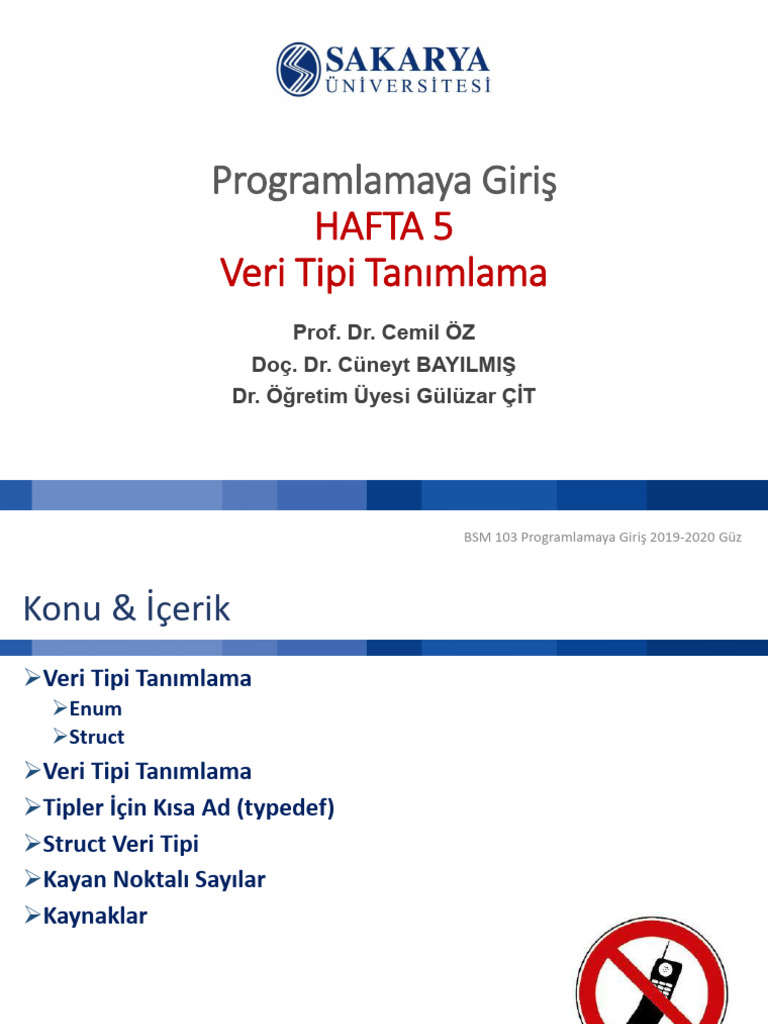 SAKARYA
ÜNİVERSİTESİ

Programlamaya Giriş
HAFTA 5
Veri Tipi Tanımlama

Prof. Dr. Cemil ÖZ
Doç. Dr. Cüneyt BAYILMIŞ
Dr. Öğretim Üyesi Gülüzar ÇİT

BSM 103 Programlamaya Giriş 2019-2020 Güz

Konu & İçerik

➢Veri Tipi Tanımlama
➢Enum
➢Struct
➢Veri Tipi Tanımlama
➢Tipler İçin Kısa Ad (typedef)
➢Struct Veri Tipi
➢Kayan Noktalı Sayılar
➢Kaynaklar